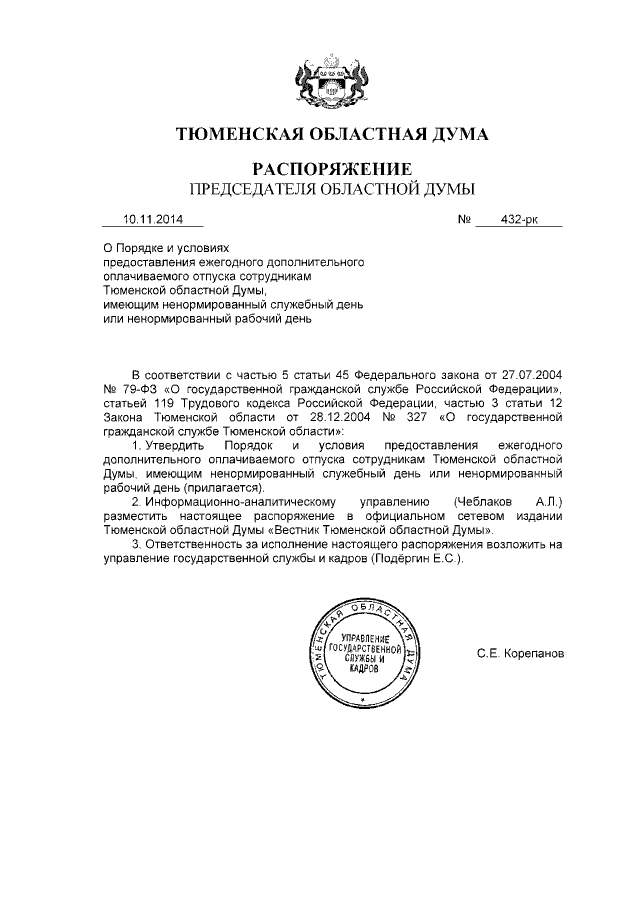 ТЮМЕНСКАЯ ОБЛАСТНАЯ ДУМА

РАСПОРЯЖЕНИЕ
ПРЕДСЕДАТЕЛЯ ОБЛАСТНОЙ ДУМЫ

10.11.2014 № 432-рк

О Порядке и условиях предоставления ежегодного дополнительного оплачиваемого отпуска сотрудникам Тюменской областной Думы, имеющим ненормированный служебный день или ненормированный рабочий день

В соответствии с частью 5 статьи 45 Федерального закона от 27.07.2004 № 79-ФЗ «О государственной гражданской службе Российской Федерации», статьей 119 Трудового кодекса Российской Федерации, частью 3 статьи 12 Закона Тюменской области от 28.12.2004 № 327 «О государственной гражданской службе Тюменской области»:

1. Утвердить Порядок и условия предоставления ежегодного дополнительного оплачиваемого отпуска сотрудникам Тюменской областной Думы, имеющим ненормированный служебный день или ненормированный рабочий день (прилагается).

2. Информационно-аналитическому управлению (Чеблаков А.Л.) разместить настоящее распоряжение в официальном сетевом издании Тюменской областной Думы «Вестник Тюменской областной Думы».

3. Ответственность за исполнение настоящего распоряжения возложить на управление государственной службы и кадров (Подёргин Е.С.).

ТЮМЕНСКАЯ ОБЛАСТНАЯ ДУМА
УПРАВЛЕНИЕ ГОСУДАРСТВЕННОЙ СЛУЖБЫ И КАДРОВ

С.Е. Корепанов